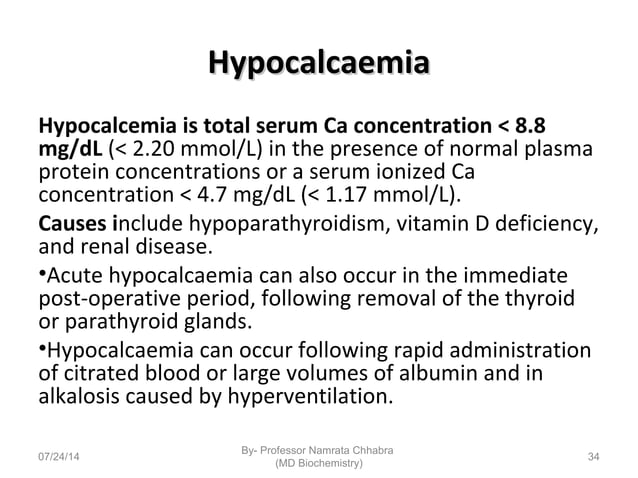 Hypocalcaemia

Hypocalcemia is total serum Ca concentration < 8.8 mg/dL (< 2.20 mmol/L) in the presence of normal plasma protein concentrations or a serum ionized Ca concentration < 4.7 mg/dL (< 1.17 mmol/L).

Causes include hypoparathyroidism, vitamin D deficiency, and renal disease.

•Acute hypocalcaemia can also occur in the immediate post-operative period, following removal of the thyroid or parathyroid glands.

•Hypocalcaemia can occur following rapid administration of citrated blood or large volumes of albumin and in alkalosis caused by hyperventilation.

07/24/14

By- Professor Namrata Chhabra (MD Biochemistry)

34